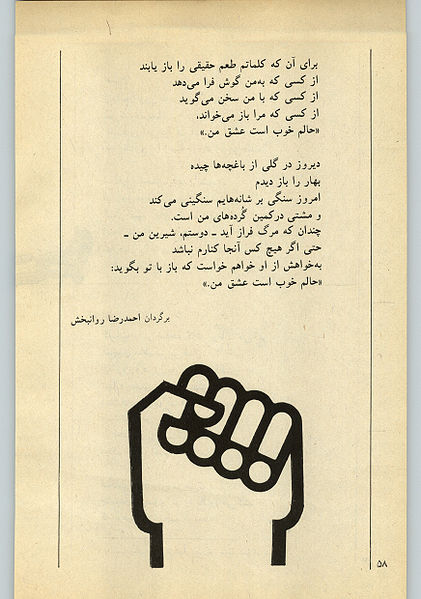 برای آن که کلماتم طعم حقیقی را باز یابند
از کسی که به‌من گوش فرا می‌دهد
از کسی که با من سخن می‌گوید
از کسی که مرا باز می‌خواند،
«حالم خوب است عشق من.»

دیروز در گلی از باغچه‌ها چیده
بهار را باز دیدم
امروز سنگی بر شانه‌هایم سنگینی می‌کند
و مشتی درکمین گُرده‌های من است.
چندان که مرگ فراز آید ـ دوستم، شیرین من ـ
حتی اگر هیچ کس آنجا کنارم نباشد
به‌خواهش از او خواهم خواست که باز با تو بگوید:
«حالم خوب است عشق من.»

برگردان احمدرضا روانبخش

۵۸